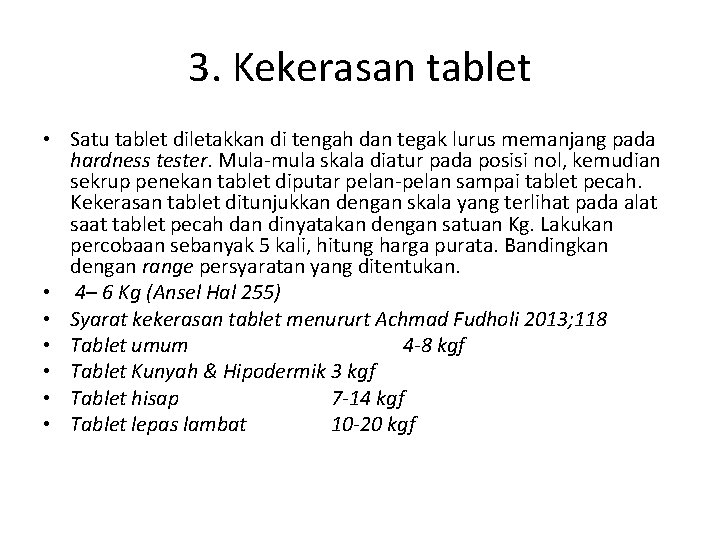 3. Kekerasan tablet

• Satu tablet diletakkan di tengah dan tegak lurus memanjang pada hardness tester. Mula-mula skala diatur pada posisi nol, kemudian sekrup penekan tablet diputar pelan-pelan sampai tablet pecah. Kekerasan tablet ditunjukkan dengan skala yang terlihat pada alat saat tablet pecah dan dinyatakan dengan satuan Kg. Lakukan percobaan sebanyak 5 kali, hitung harga purata. Bandingkan dengan range persyaratan yang ditentukan.
• 4– 6 Kg (Ansel Hal 255)
• Syarat kekerasan tablet menururt Achmad Fudholi 2013;118
• Tablet umum 4-8 kgf
• Tablet Kunyah & Hipodermik 3 kgf
• Tablet hisap 7-14 kgf
• Tablet lepas lambat 10-20 kgf